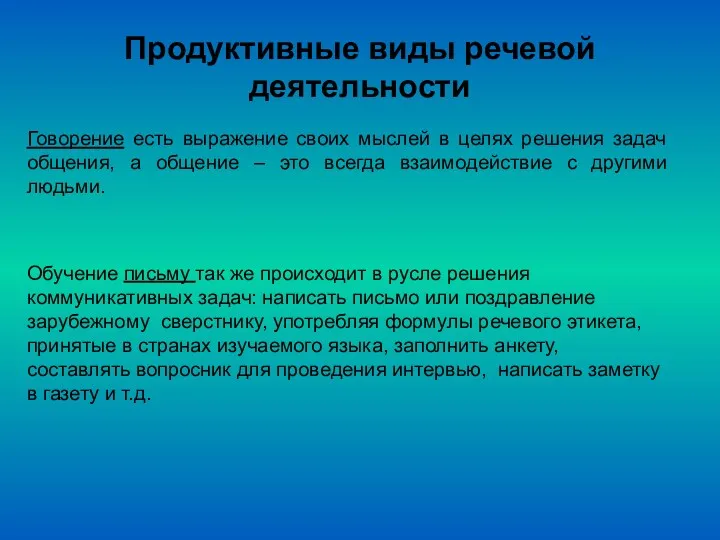 Продуктивные виды речевой деятельности

Говорение есть выражение своих мыслей в целях решения задач общения, а общение – это всегда взаимодействие с другими людьми.

Обучение письму так же происходит в русле решения коммуникативных задач: написать письмо или поздравление зарубежному  сверстнику, употребляя формулы речевого этикета, принятые в странах изучаемого языка, заполнить анкету, составлять вопросник для проведения интервью,  написать заметку в газету и т.д.